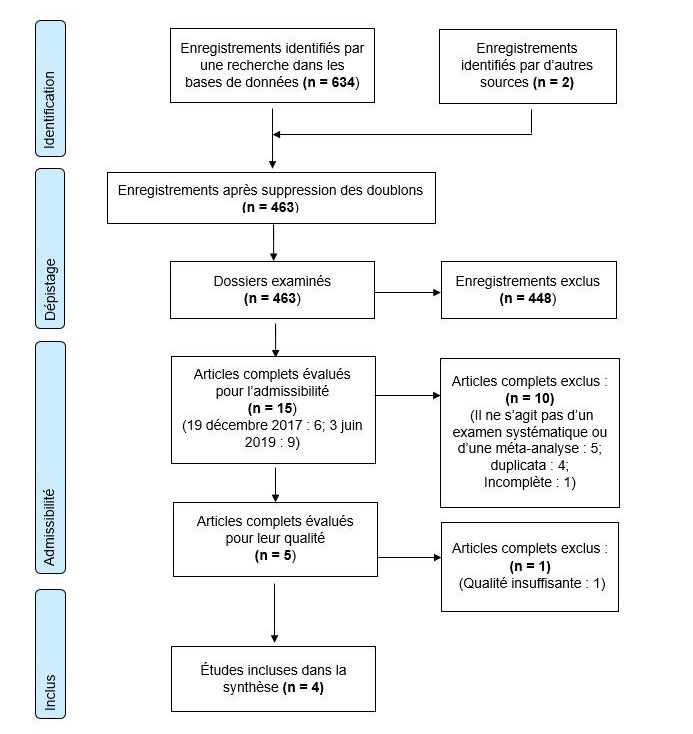 Identification

Enregistrements identifiés par une recherche dans les bases de données (n = 634)

Enregistrements identifiés par d'autres sources (n = 2)

Dépistage

Enregistrements après suppression des doublons (n = 463)

Dossiers examinés (n = 463)

Enregistrements exclus (n = 448)

Admissibilité

Articles complets évalués pour l'admissibilité (n = 15) (19 décembre 2017 : 6; 3 juin 2019 : 9)

Articles complets exclus : (n = 10) (Il ne s'agit pas d'un examen systématique ou d'une méta-analyse : 5; duplicata : 4; Incomplète : 1)

Articles complets évalués pour leur qualité (n = 5)

Articles complets exclus : (n = 1) (Qualité insuffisante : 1)

Inclus

Études incluses dans la synthèse (n = 4)